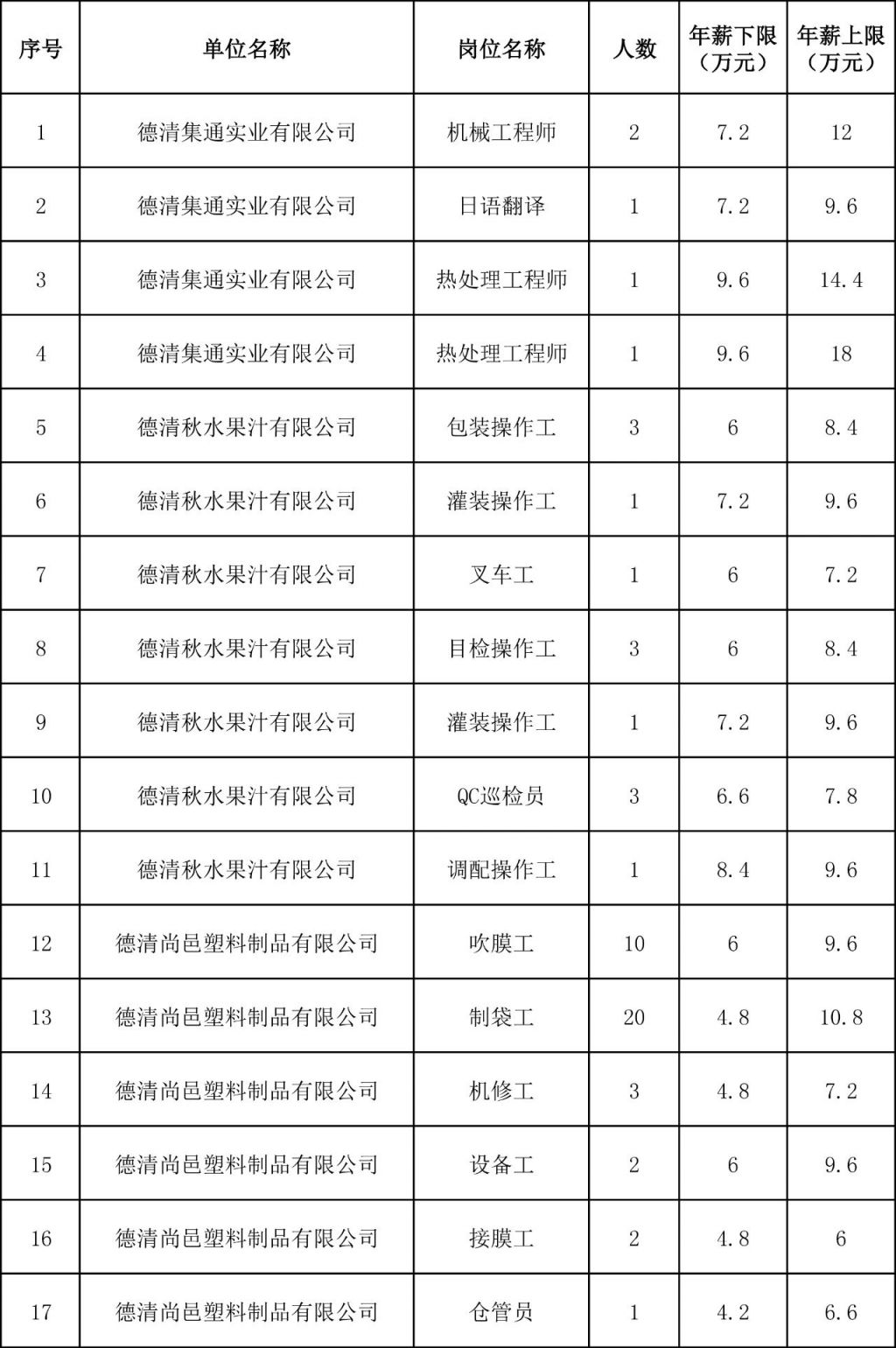 | 序号 | 单位名称 | 岗位名称 | 人数 | 年薪下限（万元） | 年薪上限（万元） |
|---|---|---|---|---|---|
| 1 | 德清集通实业有限公司 | 机械工程师 | 2 | 7.2 | 12 |
| 2 | 德清集通实业有限公司 | 日语翻译 | 1 | 7.2 | 9.6 |
| 3 | 德清集通实业有限公司 | 热处理工程师 | 1 | 9.6 | 14.4 |
| 4 | 德清集通实业有限公司 | 热处理工程师 | 1 | 9.6 | 18 |
| 5 | 德清秋水果汁有限公司 | 包装操作工 | 3 | 6 | 8.4 |
| 6 | 德清秋水果汁有限公司 | 灌装操作工 | 1 | 7.2 | 9.6 |
| 7 | 德清秋水果汁有限公司 | 叉车工 | 1 | 6 | 7.2 |
| 8 | 德清秋水果汁有限公司 | 目检操作工 | 3 | 6 | 8.4 |
| 9 | 德清秋水果汁有限公司 | 灌装操作工 | 1 | 7.2 | 9.6 |
| 10 | 德清秋水果汁有限公司 | QC巡检员 | 3 | 6.6 | 7.8 |
| 11 | 德清秋水果汁有限公司 | 调配操作工 | 1 | 8.4 | 9.6 |
| 12 | 德清尚邑塑料制品有限公司 | 吹膜工 | 10 | 6 | 9.6 |
| 13 | 德清尚邑塑料制品有限公司 | 制袋工 | 20 | 4.8 | 10.8 |
| 14 | 德清尚邑塑料制品有限公司 | 机修工 | 3 | 4.8 | 7.2 |
| 15 | 德清尚邑塑料制品有限公司 | 设备工 | 2 | 6 | 9.6 |
| 16 | 德清尚邑塑料制品有限公司 | 接膜工 | 2 | 4.8 | 6 |
| 17 | 德清尚邑塑料制品有限公司 | 仓管员 | 1 | 4.2 | 6.6 |